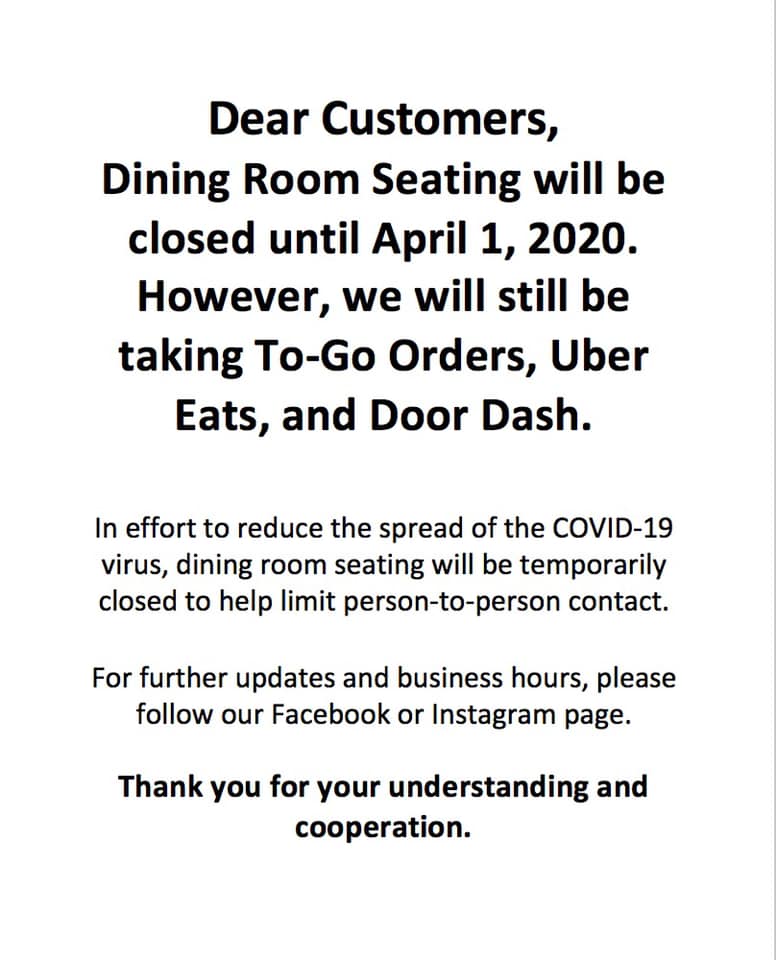 Dear Customers,
Dining Room Seating will be closed until April 1, 2020. However, we will still be taking To-Go Orders, Uber Eats, and Door Dash.

In effort to reduce the spread of the COVID-19 virus, dining room seating will be temporarily closed to help limit person-to-person contact.

For further updates and business hours, please follow our Facebook or Instagram page.

Thank you for your understanding and cooperation.